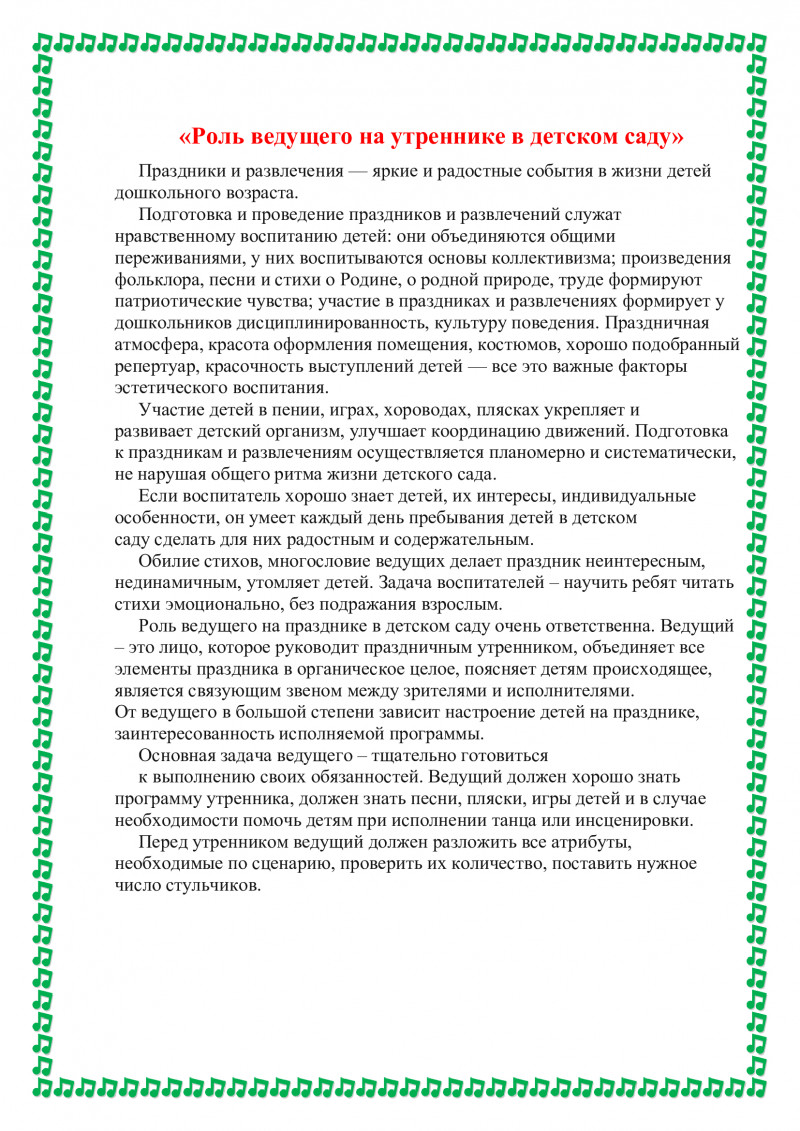 «Роль ведущего на утреннике в детском саду»

Праздники и развлечения — яркие и радостные события в жизни детей дошкольного возраста.

Подготовка и проведение праздников и развлечений служат нравственному воспитанию детей: они объединяются общими переживаниями, у них воспитываются основы коллективизма; произведения фольклора, песни и стихи о Родине, о родной природе, труде формируют патриотические чувства; участие в праздниках и развлечениях формирует у дошкольников дисциплинированность, культуру поведения. Праздничная атмосфера, красота оформления помещения, костюмов, хорошо подобранный репертуар, красочность выступлений детей — все это важные факторы эстетического воспитания.

Участие детей в пении, играх, хороводах, плясках укрепляет и развивает детский организм, улучшает координацию движений. Подготовка к праздникам и развлечениям осуществляется планомерно и систематически, не нарушая общего ритма жизни детского сада.

Если воспитатель хорошо знает детей, их интересы, индивидуальные особенности, он умеет каждый день пребывания детей в детском саду сделать для них радостным и содержательным.

Обилие стихов, многословие ведущих делает праздник неинтересным, нединамичным, утомляет детей. Задача воспитателей – научить ребят читать стихи эмоционально, без подражания взрослым.

Роль ведущего на празднике в детском саду очень ответственна. Ведущий – это лицо, которое руководит праздничным утренником, объединяет все элементы праздника в органическое целое, поясняет детям происходящее, является связующим звеном между зрителями и исполнителями. От ведущего в большой степени зависит настроение детей на празднике, заинтересованность исполняемой программы.

Основная задача ведущего – тщательно готовиться к выполнению своих обязанностей. Ведущий должен хорошо знать программу утренника, должен знать песни, пляски, игры детей и в случае необходимости помочь детям при исполнении танца или инсценировки.

Перед утренником ведущий должен разложить все атрибуты, необходимые по сценарию, проверить их количество, поставить нужное число стульчиков.